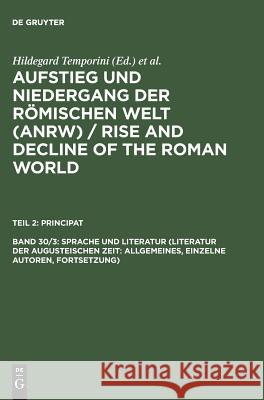 DE GRUYTER

Hildegard Temporini (Ed.) et al.

AUFSTIEG UND NIEDERGANG DER RÖMISCHEN WELT (ANRW) / RISE AND DECLINE OF THE ROMAN WORLD

TEIL 2: PRINCIPAT

BAND 30/3: SPRACHE UND LITERATUR (LITERATUR DER AUGUSTEISCHEN ZEIT: ALLGEMEINES, EINZELNE AUTOREN, FORTSETZUNG)

DE G

Kraina Książek